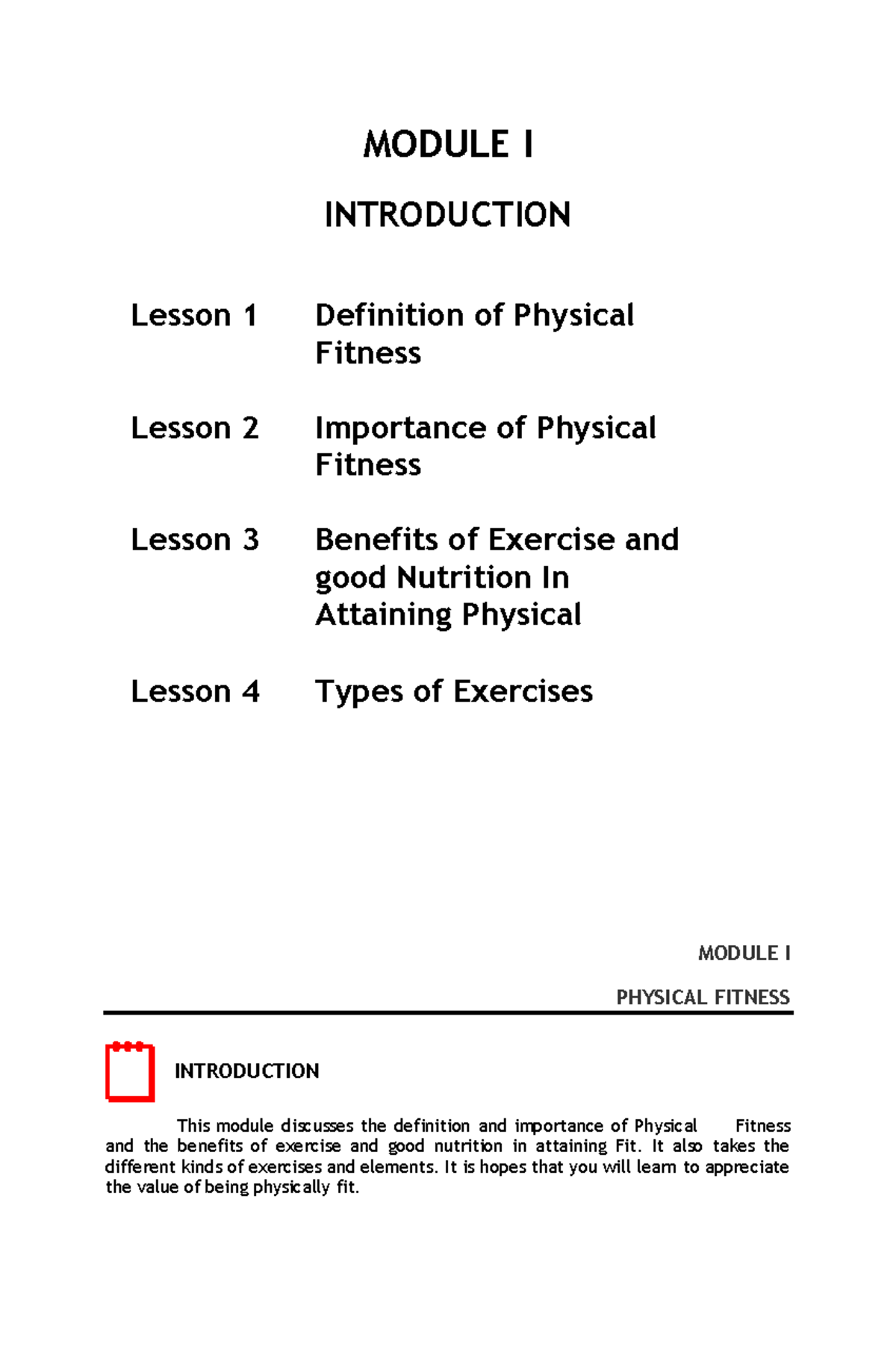 MODULE I

INTRODUCTION

Lesson 1 Definition of Physical Fitness

Lesson 2 Importance of Physical Fitness

Lesson 3 Benefits of Exercise and good Nutrition In Attaining Physical

Lesson 4 Types of Exercises

MODULE I

PHYSICAL FITNESS

INTRODUCTION

This module discusses the definition and importance of Physical Fitness and the benefits of exercise and good nutrition in attaining Fit. It also takes the different kinds of exercises and elements. It is hopes that you will learn to appreciate the value of being physically fit.